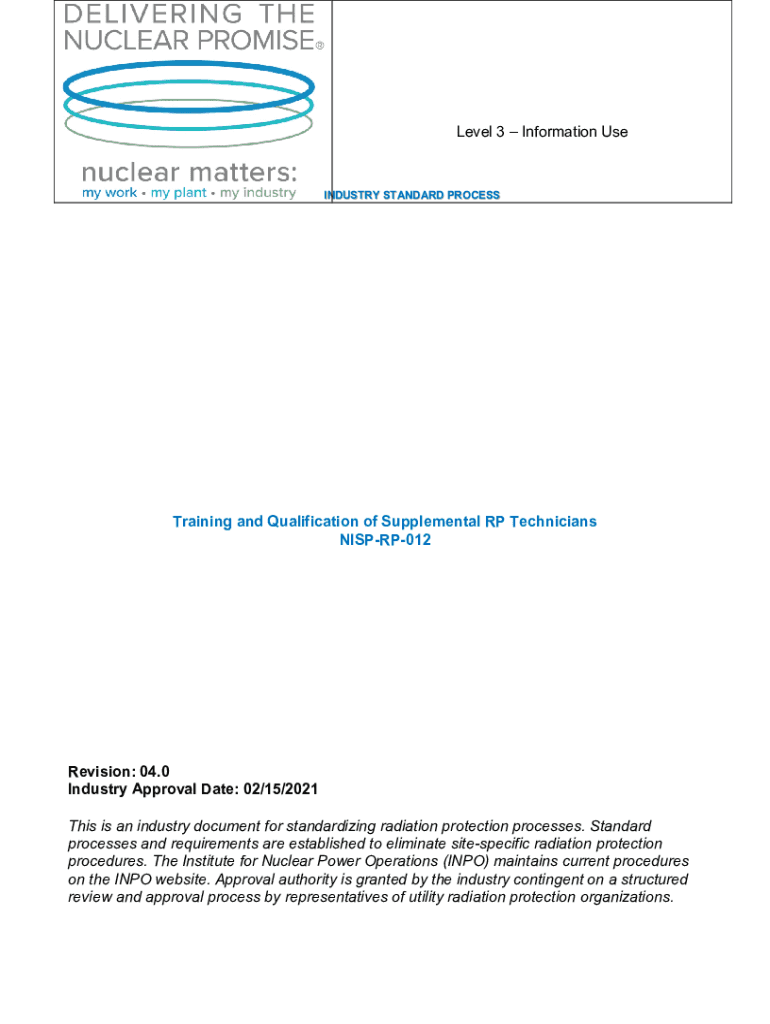 DELIVERING THE NUCLEAR PROMISE®

nuclear matters:
my work • my plant • my industry

Level 3 – Information Use

INDUSTRY STANDARD PROCESS

Training and Qualification of Supplemental RP Technicians
NISP-RP-012

Revision: 04.0
Industry Approval Date: 02/15/2021

This is an industry document for standardizing radiation protection processes. Standard processes and requirements are established to eliminate site-specific radiation protection procedures. The Institute for Nuclear Power Operations (INPO) maintains current procedures on the INPO website. Approval authority is granted by the industry contingent on a structured review and approval process by representatives of utility radiation protection organizations.